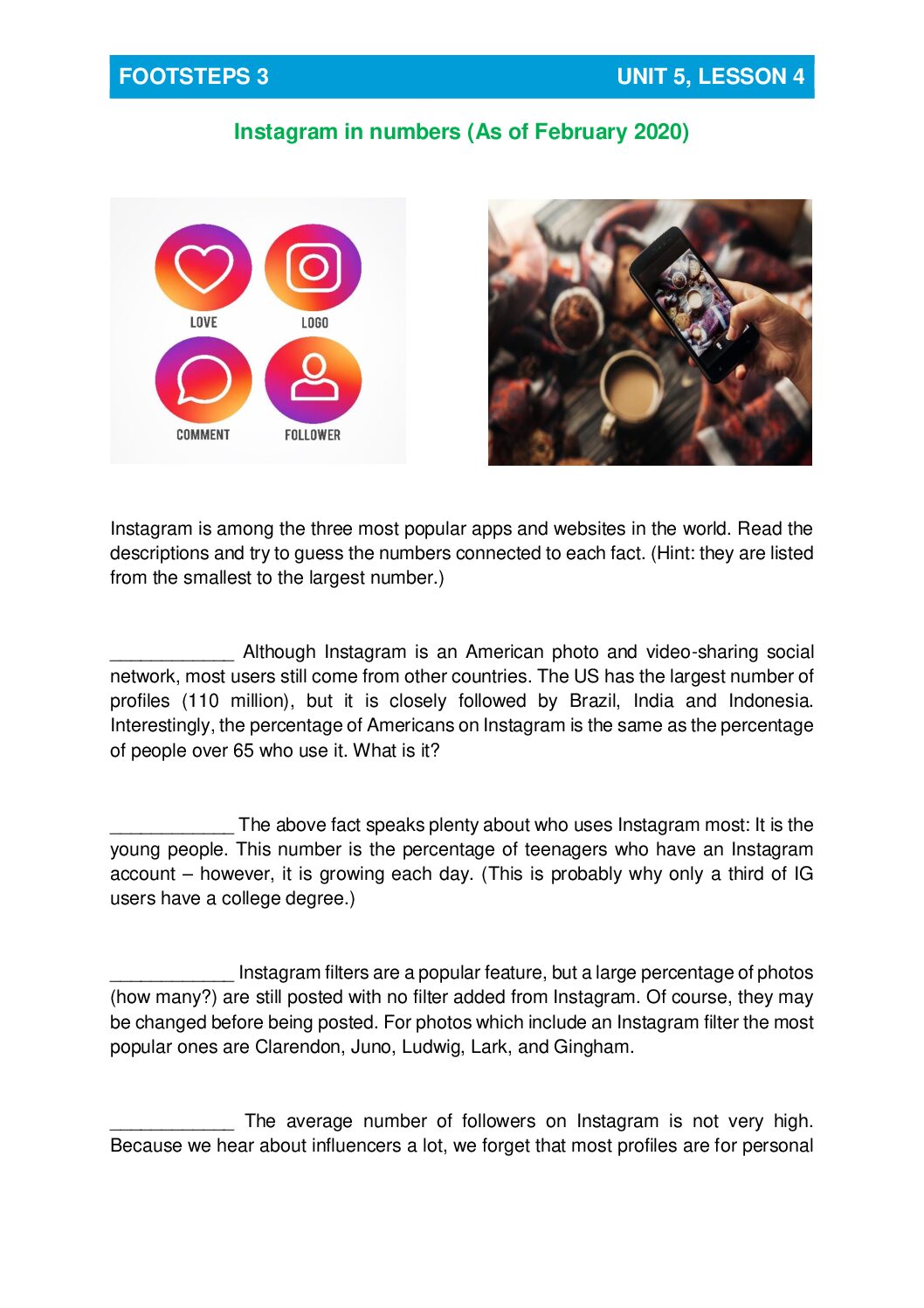 FOOTSTEPS 3 UNIT 5, LESSON 4

Instagram in numbers (As of February 2020)

LOVE LOGO
COMMENT FOLLOWER

Instagram is among the three most popular apps and websites in the world. Read the descriptions and try to guess the numbers connected to each fact. (Hint: they are listed from the smallest to the largest number.)

____________ Although Instagram is an American photo and video-sharing social network, most users still come from other countries. The US has the largest number of profiles (110 million), but it is closely followed by Brazil, India and Indonesia. Interestingly, the percentage of Americans on Instagram is the same as the percentage of people over 65 who use it. What is it?

____________ The above fact speaks plenty about who uses Instagram most: It is the young people. This number is the percentage of teenagers who have an Instagram account – however, it is growing each day. (This is probably why only a third of IG users have a college degree.)

____________ Instagram filters are a popular feature, but a large percentage of photos (how many?) are still posted with no filter added from Instagram. Of course, they may be changed before being posted. For photos which include an Instagram filter the most popular ones are Clarendon, Juno, Ludwig, Lark, and Gingham.

____________ The average number of followers on Instagram is not very high. Because we hear about influencers a lot, we forget that most profiles are for personal